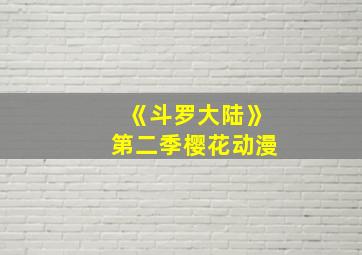 《斗罗大陆》
第二季樱花动漫